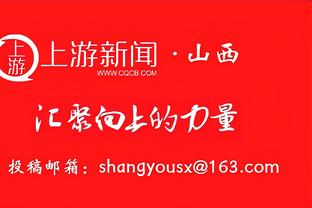 上游

上游新闻 · 山西
WWW.CQCB.COM

汇聚向上的力量

投稿邮箱：shangyousx@163.com